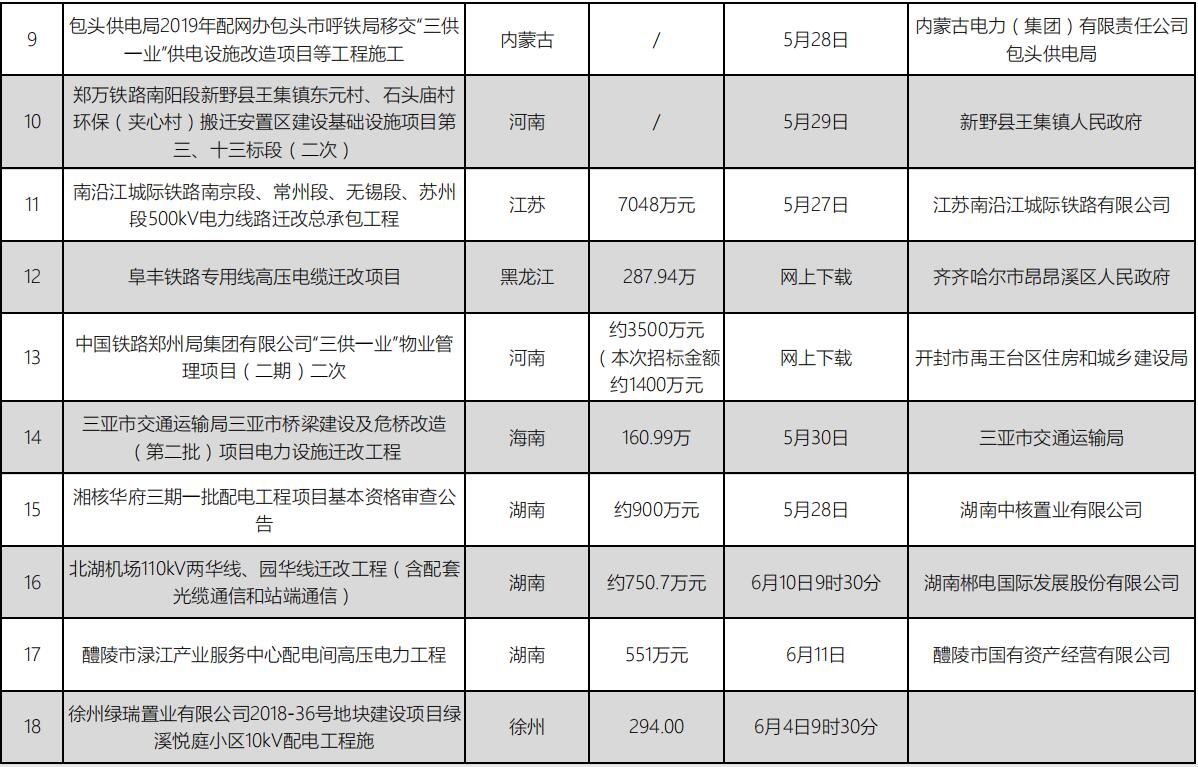 | 9 | 包头供电局2019年配网办包头市呼铁局移交“三供一业”供电设施改造项目等工程施工 | 内蒙古 | / | 5月28日 | 内蒙古电力（集团）有限责任公司包头供电局 |
|---|---|---|---|---|---|
| 10 | 郑万铁路南阳段新野县王集镇东元村、石头庙村环保（夹心村）搬迁安置区建设基础设施项目第三、十三标段（二次） | 河南 | / | 5月29日 | 新野县王集镇人民政府 |
| 11 | 南沿江城际铁路南京段、常州段、无锡段、苏州段500kV电力线路迁改总承包工程 | 江苏 | 7048万元 | 5月27日 | 江苏南沿江城际铁路有限公司 |
| 12 | 阜丰铁路专用线高压电缆迁改项目 | 黑龙江 | 287.94万 | 网上下载 | 齐齐哈尔市昂昂溪区人民政府 |
| 13 | 中国铁路郑州局集团有限公司“三供一业”物业管理项目（二期）二次 | 河南 | 约3500万元（本次招标金额约1400万元 | 网上下载 | 开封市禹王台区住房和城乡建设局 |
| 14 | 三亚市交通运输局三亚市桥梁建设及危桥改造（第二批）项目电力设施迁改工程 | 海南 | 160.99万 | 5月30日 | 三亚市交通运输局 |
| 15 | 湘核华府三期一批配电工程项目基本资格审查公告 | 湖南 | 约900万元 | 5月28日 | 湖南中核置业有限公司 |
| 16 | 北湖机场110kV两华线、园华线迁改工程（含配套光缆通信和站端通信） | 湖南 | 约750.7万元 | 6月10日9时30分 | 湖南郴电国际发展股份有限公司 |
| 17 | 醴陵市渌江产业服务中心配电间高压电力工程 | 湖南 | 551万元 | 6月11日 | 醴陵市国有资产经营有限公司 |
| 18 | 徐州绿瑞置业有限公司2018-36号地块建设项目绿溪悦庭小区10kV配电工程施 | 徐州 | 294.00 | 6月4日9时30分 |  |